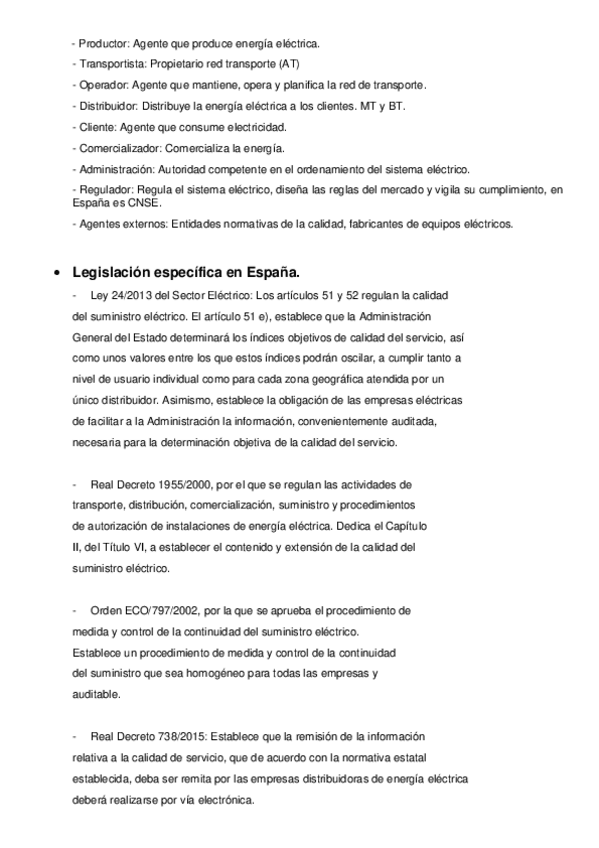 - Productor: Agente que produce energía eléctrica.

- Transportista: Propietario red transporte (AT)

- Operador: Agente que mantiene, opera y planifica la red de transporte.

- Distribuidor: Distribuye la energía eléctrica a los clientes. MT y BT.

- Cliente: Agente que consume electricidad.

- Comercializador: Comercializa la energía.

- Administración: Autoridad competente en el ordenamiento del sistema eléctrico.

- Regulador: Regula el sistema eléctrico, diseña las reglas del mercado y vigila su cumplimiento, en España es CNSE.

- Agentes externos: Entidades normativas de la calidad, fabricantes de equipos eléctricos.

• Legislación específica en España.

- Ley 24/2013 del Sector Eléctrico: Los artículos 51 y 52 regulan la calidad del suministro eléctrico. El artículo 51 e), establece que la Administración General del Estado determinará los índices objetivos de calidad del servicio, así como unos valores entre los que estos índices podrán oscilar, a cumplir tanto a nivel de usuario individual como para cada zona geográfica atendida por un único distribuidor. Asimismo, establece la obligación de las empresas eléctricas de facilitar a la Administración la información, convenientemente auditada, necesaria para la determinación objetiva de la calidad del servicio.

- Real Decreto 1955/2000, por el que se regulan las actividades de transporte, distribución, comercialización, suministro y procedimientos de autorización de instalaciones de energía eléctrica. Dedica el Capítulo II, del Título VI, a establecer el contenido y extensión de la calidad del suministro eléctrico.

- Orden ECO/797/2002, por la que se aprueba el procedimiento de medida y control de la continuidad del suministro eléctrico. Establece un procedimiento de medida y control de la continuidad del suministro que sea homogéneo para todas las empresas y auditable.

- Real Decreto 738/2015: Establece que la remisión de la información relativa a la calidad de servicio, que de acuerdo con la normativa estatal establecida, deba ser remita por las empresas distribuidoras de energía eléctrica deberá realizarse por vía electrónica.